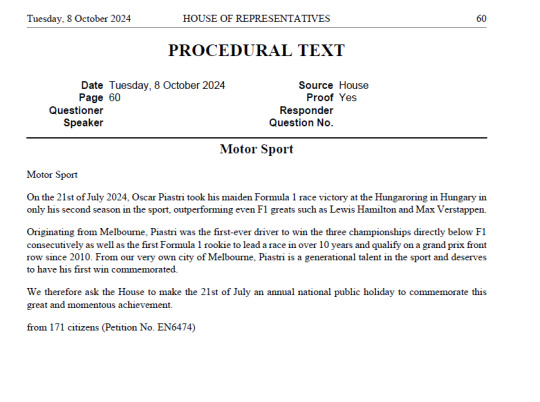 Tuesday, 8 October 2024 HOUSE OF REPRESENTATIVES 60

PROCEDURAL TEXT

Date Tuesday, 8 October 2024
Page 60
Questioner
Speaker

Source House
Proof Yes
Responder
Question No.

Motor Sport

Motor Sport

On the 21st of July 2024, Oscar Piastri took his maiden Formula 1 race victory at the Hungaroring in Hungary in only his second season in the sport, outperforming even F1 greats such as Lewis Hamilton and Max Verstappen.

Originating from Melbourne, Piastri was the first-ever driver to win the three championships directly below F1 consecutively as well as the first Formula 1 rookie to lead a race in over 10 years and qualify on a grand prix front row since 2010. From our very own city of Melbourne, Piastri is a generational talent in the sport and deserves to have his first win commemorated.

We therefore ask the House to make the 21st of July an annual national public holiday to commemorate this great and momentous achievement.

from 171 citizens (Petition No. EN6474)